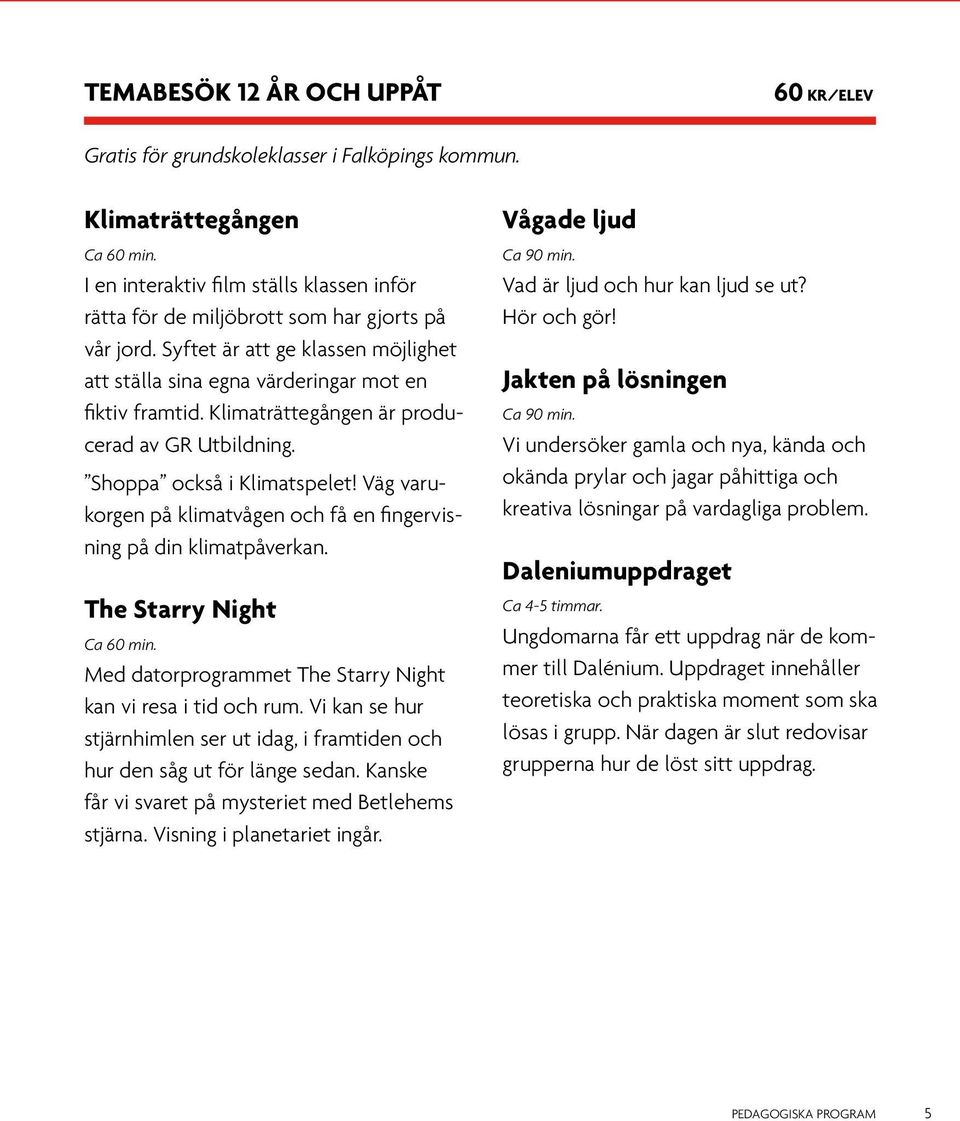 TEMABESÖK 12 ÅR OCH UPPÅT

60 KR/ELEV

Gratis för grundskoleklasser i Falköpings kommun.

Klimaträttegången

Ca 60 min.

I en interaktiv film ställs klassen inför rätta för de miljöbrott som har gjorts på vår jord. Syftet är att ge klassen möjlighet att ställa sina egna värderingar mot en fiktiv framtid. Klimaträttegången är producerad av GR Utbildning.

”Shoppa” också i Klimatspelet! Väg varukorgen på klimatvågen och få en fingervisning på din klimatpåverkan.

The Starry Night

Ca 60 min.

Med datorprogrammet The Starry Night kan vi resa i tid och rum. Vi kan se hur stjärnhimlen ser ut idag, i framtiden och hur den såg ut för länge sedan. Kanske får vi svaret på mysteriet med Betlehems stjärna. Visning i planetariet ingår.

Vågade ljud

Ca 90 min.

Vad är ljud och hur kan ljud se ut? Hör och gör!

Jakten på lösningen

Ca 90 min.

Vi undersöker gamla och nya, kända och okända prylar och jagar påhittiga och kreativa lösningar på vardagliga problem.

Daleniumuppdraget

Ca 4-5 timmar.

Ungdomarna får ett uppdrag när de kommer till Dalénium. Uppdraget innehåller teoretiska och praktiska moment som ska lösas i grupp. När dagen är slut redovisar grupperna hur de löst sitt uppdrag.

PEDAGOGISKA PROGRAM 5